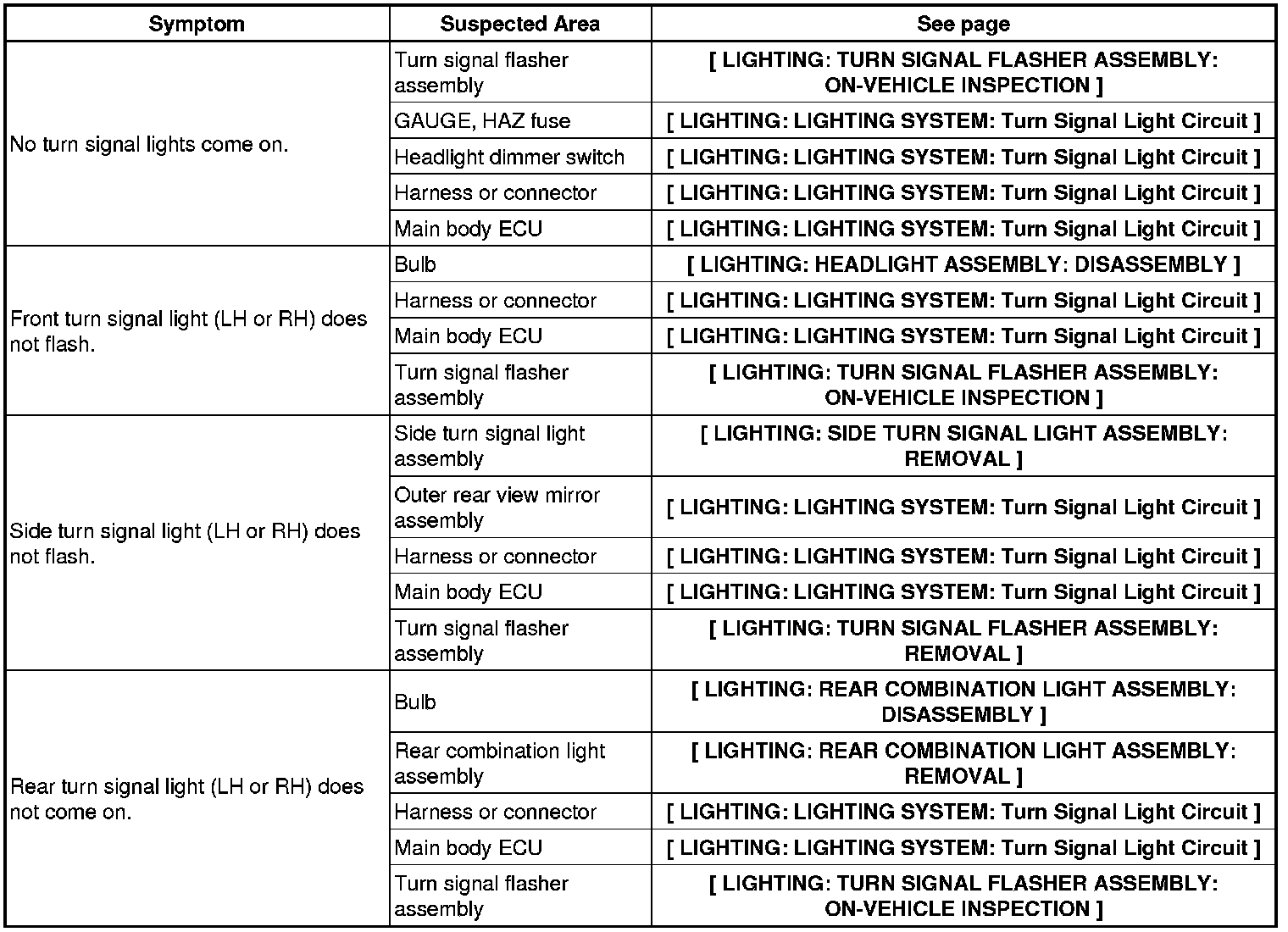 | Symptom | Suspected Area | See page |
|---|---|---|
| No turn signal lights come on. | Turn signal flasher assembly | [ LIGHTING: TURN SIGNAL FLASHER ASSEMBLY: ON-VEHICLE INSPECTION ] |
| | GAUGE, HAZ fuse | [ LIGHTING: LIGHTING SYSTEM: Turn Signal Light Circuit ] |
| | Headlight dimmer switch | [ LIGHTING: LIGHTING SYSTEM: Turn Signal Light Circuit ] |
| | Harness or connector | [ LIGHTING: LIGHTING SYSTEM: Turn Signal Light Circuit ] |
| | Main body ECU | [ LIGHTING: LIGHTING SYSTEM: Turn Signal Light Circuit ] |
| Front turn signal light (LH or RH) does not flash. | Bulb | [ LIGHTING: HEADLIGHT ASSEMBLY: DISASSEMBLY ] |
| | Harness or connector | [ LIGHTING: LIGHTING SYSTEM: Turn Signal Light Circuit ] |
| | Main body ECU | [ LIGHTING: LIGHTING SYSTEM: Turn Signal Light Circuit ] |
| | Turn signal flasher assembly | [ LIGHTING: TURN SIGNAL FLASHER ASSEMBLY: ON-VEHICLE INSPECTION ] |
| Side turn signal light (LH or RH) does not flash. | Side turn signal light assembly | [ LIGHTING: SIDE TURN SIGNAL LIGHT ASSEMBLY: REMOVAL ] |
| | Outer rear view mirror assembly | [ LIGHTING: LIGHTING SYSTEM: Turn Signal Light Circuit ] |
| | Harness or connector | [ LIGHTING: LIGHTING SYSTEM: Turn Signal Light Circuit ] |
| | Main body ECU | [ LIGHTING: LIGHTING SYSTEM: Turn Signal Light Circuit ] |
| | Turn signal flasher assembly | [ LIGHTING: TURN SIGNAL FLASHER ASSEMBLY: REMOVAL ] |
| Rear turn signal light (LH or RH) does not come on. | Bulb | [ LIGHTING: REAR COMBINATION LIGHT ASSEMBLY: DISASSEMBLY ] |
| | Rear combination light assembly | [ LIGHTING: REAR COMBINATION LIGHT ASSEMBLY: REMOVAL ] |
| | Harness or connector | [ LIGHTING: LIGHTING SYSTEM: Turn Signal Light Circuit ] |
| | Main body ECU | [ LIGHTING: LIGHTING SYSTEM: Turn Signal Light Circuit ] |
| | Turn signal flasher assembly | [ LIGHTING: TURN SIGNAL FLASHER ASSEMBLY: ON-VEHICLE INSPECTION ] |